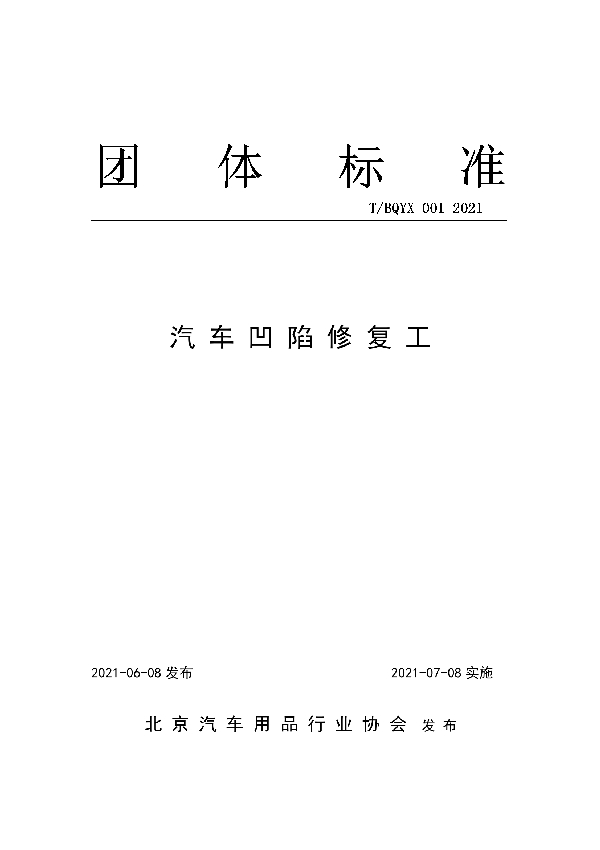 团 体 标 准

T/BQYX 001 2021

汽车凹陷修复工

2021-06-08 发布

2021-07-08 实施

北京汽车用品行业协会 发布